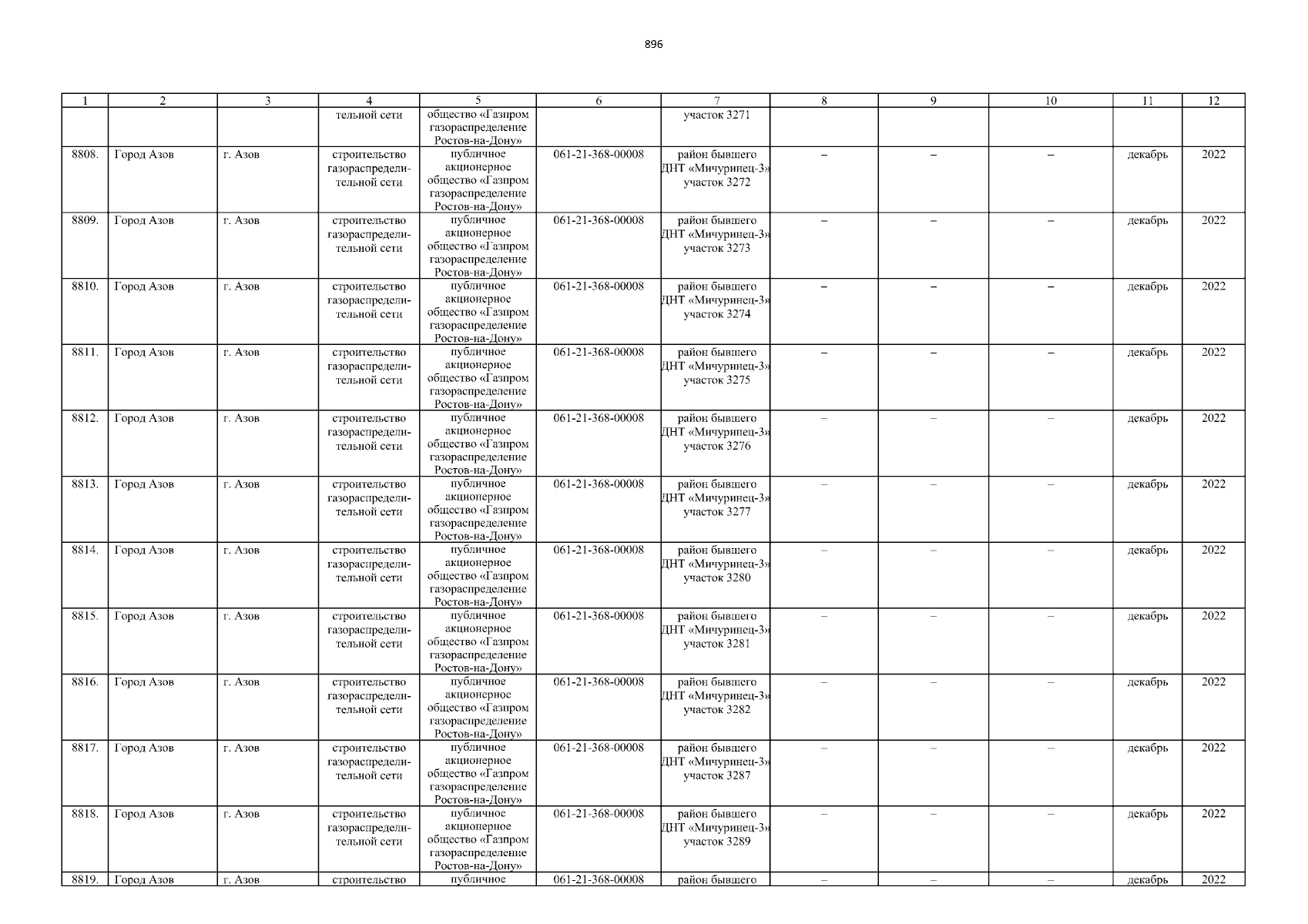 896

| 1 | 2 | 3 | 4 | 5 | 6 | 7 | 8 | 9 | 10 | 11 | 12 |
|---|---|---|---|---|---|---|---|---|---|---|---|
|  |  |  | тельной сети | общество «Газпром газораспределение Ростов-на-Дону» |  | участок 3271 |  |  |  |  |  |
| 8808. | Город Азов | г. Азов | строительство газораспределительной сети | публичное акционерное общество «Газпром газораспределение Ростов-на-Дону» | 061-21-368-00008 | район бывшего ДНТ «Мичуринец-3» участок 3272 | – | – | – | декабрь | 2022 |
| 8809. | Город Азов | г. Азов | строительство газораспределительной сети | публичное акционерное общество «Газпром газораспределение Ростов-на-Дону» | 061-21-368-00008 | район бывшего ДНТ «Мичуринец-3» участок 3273 | – | – | – | декабрь | 2022 |
| 8810. | Город Азов | г. Азов | строительство газораспределительной сети | публичное акционерное общество «Газпром газораспределение Ростов-на-Дону» | 061-21-368-00008 | район бывшего ДНТ «Мичуринец-3» участок 3274 | – | – | – | декабрь | 2022 |
| 8811. | Город Азов | г. Азов | строительство газораспределительной сети | публичное акционерное общество «Газпром газораспределение Ростов-на-Дону» | 061-21-368-00008 | район бывшего ДНТ «Мичуринец-3» участок 3275 | – | – | – | декабрь | 2022 |
| 8812. | Город Азов | г. Азов | строительство газораспределительной сети | публичное акционерное общество «Газпром газораспределение Ростов-на-Дону» | 061-21-368-00008 | район бывшего ДНТ «Мичуринец-3» участок 3276 | – | – | – | декабрь | 2022 |
| 8813. | Город Азов | г. Азов | строительство газораспределительной сети | публичное акционерное общество «Газпром газораспределение Ростов-на-Дону» | 061-21-368-00008 | район бывшего ДНТ «Мичуринец-3» участок 3277 | – | – | – | декабрь | 2022 |
| 8814. | Город Азов | г. Азов | строительство газораспределительной сети | публичное акционерное общество «Газпром газораспределение Ростов-на-Дону» | 061-21-368-00008 | район бывшего ДНТ «Мичуринец-3» участок 3280 | – | – | – | декабрь | 2022 |
| 8815. | Город Азов | г. Азов | строительство газораспределительной сети | публичное акционерное общество «Газпром газораспределение Ростов-на-Дону» | 061-21-368-00008 | район бывшего ДНТ «Мичуринец-3» участок 3281 | – | – | – | декабрь | 2022 |
| 8816. | Город Азов | г. Азов | строительство газораспределительной сети | публичное акционерное общество «Газпром газораспределение Ростов-на-Дону» | 061-21-368-00008 | район бывшего ДНТ «Мичуринец-3» участок 3282 | – | – | – | декабрь | 2022 |
| 8817. | Город Азов | г. Азов | строительство газораспределительной сети | публичное акционерное общество «Газпром газораспределение Ростов-на-Дону» | 061-21-368-00008 | район бывшего ДНТ «Мичуринец-3» участок 3287 | – | – | – | декабрь | 2022 |
| 8818. | Город Азов | г. Азов | строительство газораспределительной сети | публичное акционерное общество «Газпром газораспределение Ростов-на-Дону» | 061-21-368-00008 | район бывшего ДНТ «Мичуринец-3» участок 3289 | – | – | – | декабрь | 2022 |
| 8819. | Город Азов | г. Азов | строительство | публичное | 061-21-368-00008 | район бывшего | – | – | – | декабрь | 2022 |